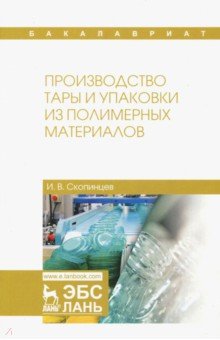 БАКАЛАВРИАТ

ПРОИЗВОДСТВО ТАРЫ И УПАКОВКИ ИЗ ПОЛИМЕРНЫХ МАТЕРИАЛОВ

И. В. Скопинцев

www.e.lanbook.com

ЛАНЬ

ЭБС ЛАНЬ